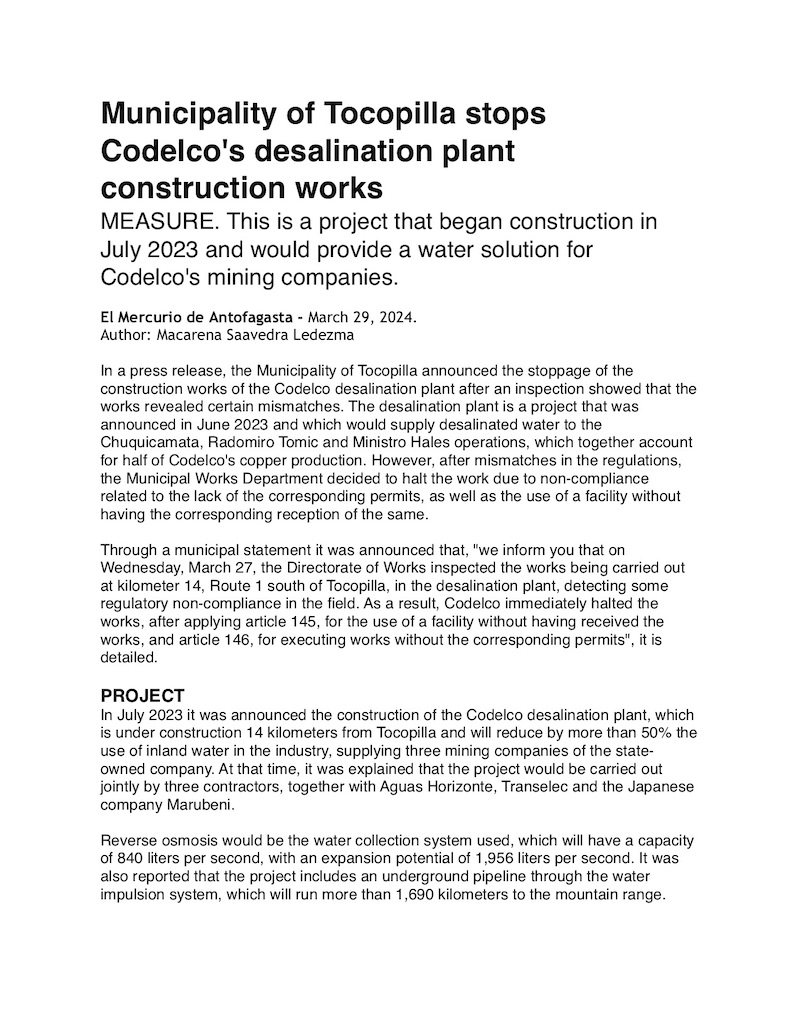 Municipality of Tocopilla stops Codelco's desalination plant construction works

MEASURE. This is a project that began construction in July 2023 and would provide a water solution for Codelco's mining companies.

El Mercurio de Antofagasta - March 29, 2024.
Author: Macarena Saavedra Ledezma

In a press release, the Municipality of Tocopilla announced the stoppage of the construction works of the Codelco desalination plant after an inspection showed that the works revealed certain mismatches. The desalination plant is a project that was announced in June 2023 and which would supply desalinated water to the Chuquicamata, Radomiro Tomic and Ministro Hales operations, which together account for half of Codelco's copper production. However, after mismatches in the regulations, the Municipal Works Department decided to halt the work due to non-compliance related to the lack of the corresponding permits, as well as the use of a facility without having the corresponding reception of the same.

Through a municipal statement it was announced that, "we inform you that on Wednesday, March 27, the Directorate of Works inspected the works being carried out at kilometer 14, Route 1 south of Tocopilla, in the desalination plant, detecting some regulatory non-compliance in the field. As a result, Codelco immediately halted the works, after applying article 145, for the use of a facility without having received the works, and article 146, for executing works without the corresponding permits", it is detailed.

PROJECT
In July 2023 it was announced the construction of the Codelco desalination plant, which is under construction 14 kilometers from Tocopilla and will reduce by more than 50% the use of inland water in the industry, supplying three mining companies of the state-owned company. At that time, it was explained that the project would be carried out jointly by three contractors, together with Aguas Horizonte, Transelec and the Japanese company Marubeni.

Reverse osmosis would be the water collection system used, which will have a capacity of 840 liters per second, with an expansion potential of 1,956 liters per second. It was also reported that the project includes an underground pipeline through the water impulsion system, which will run more than 1,690 kilometers to the mountain range.